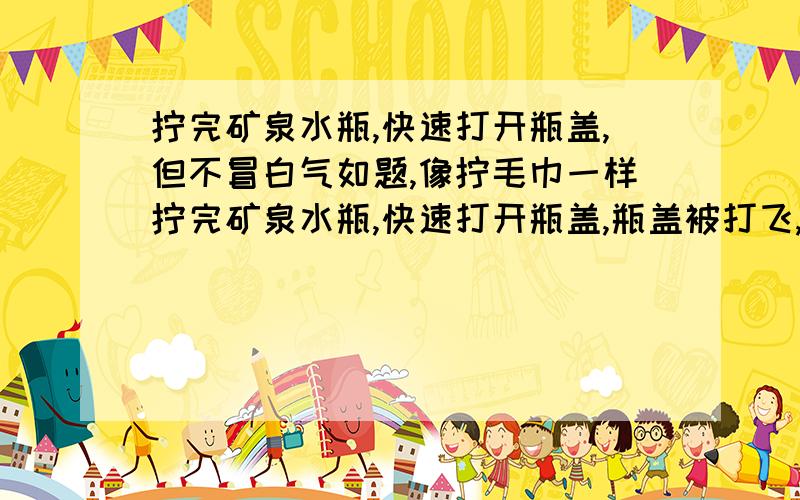 SCHOOL

拧完矿泉水瓶,快速打开瓶盖,但不冒白气如题,像拧毛巾一样拧完矿泉水瓶,快速打开瓶盖,瓶盖被打飞,